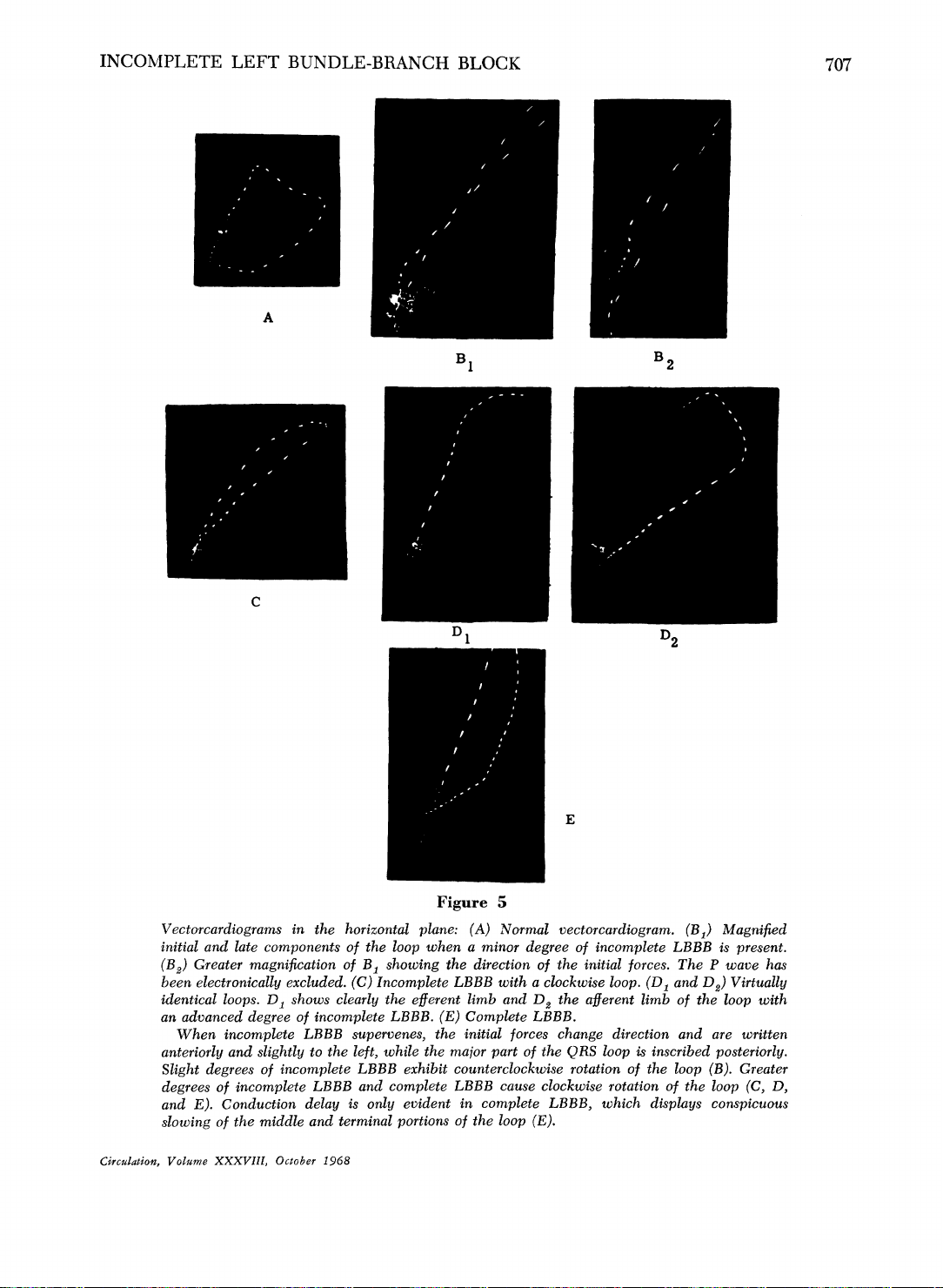 INCOMPLETE LEFT BUNDLE-BRANCH BLOCK

707

A

$B_1$

$B_2$

C

$D_1$

$D_2$

E

Figure 5

Vectorcardiograms in the horizontal plane: (A) Normal vectorcardiogram. ($B_1$) Magnified initial and late components of the loop when a minor degree of incomplete LBBB is present. ($B_2$) Greater magnification of $B_1$ showing the direction of the initial forces. The P wave has been electronically excluded. (C) Incomplete LBBB with a clockwise loop. ($D_1$ and $D_2$) Virtually identical loops. $D_1$ shows clearly the efferent limb and $D_2$ the afferent limb of the loop with an advanced degree of incomplete LBBB. (E) Complete LBBB.

When incomplete LBBB supervenes, the initial forces change direction and are written anteriorly and slightly to the left, while the major part of the QRS loop is inscribed posteriorly. Slight degrees of incomplete LBBB exhibit counterclockwise rotation of the loop (B). Greater degrees of incomplete LBBB and complete LBBB cause clockwise rotation of the loop (C, D, and E). Conduction delay is only evident in complete LBBB, which displays conspicuous slowing of the middle and terminal portions of the loop (E).

Circulation, Volume XXXVIII, October 1968